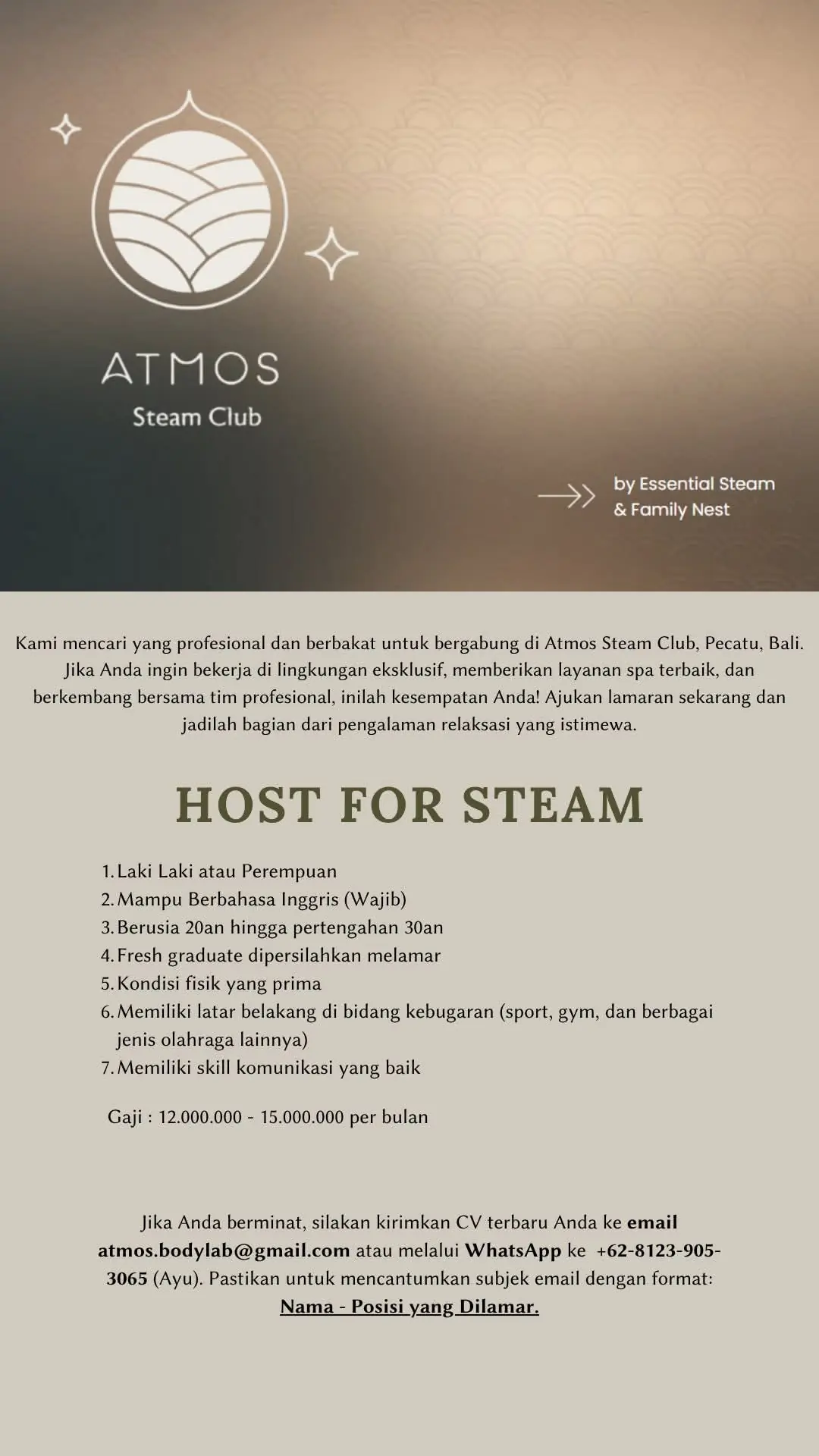 ATMOS
Steam Club

by Essential Steam
& Family Nest

Kami mencari yang profesional dan berbakat untuk bergabung di Atmos Steam Club, Pecatu, Bali. Jika Anda ingin bekerja di lingkungan eksklusif, memberikan layanan spa terbaik, dan berkembang bersama tim profesional, inilah kesempatan Anda! Ajukan lamaran sekarang dan jadilah bagian dari pengalaman relaksasi yang istimewa.

HOST FOR STEAM

1. Laki Laki atau Perempuan
2. Mampu Berbahasa Inggris (Wajib)
3. Berusia 20an hingga pertengahan 30an
4. Fresh graduate dipersilahkan melamar
5. Kondisi fisik yang prima
6. Memiliki latar belakang di bidang kebugaran (sport, gym, dan berbagai jenis olahraga lainnya)
7. Memiliki skill komunikasi yang baik

Gaji : 12.000.000 - 15.000.000 per bulan

Jika Anda berminat, silakan kirimkan CV terbaru Anda ke email atmos.bodylab@gmail.com atau melalui WhatsApp ke +62-8123-905-3065 (Ayu). Pastikan untuk mencantumkan subjek email dengan format: Nama - Posisi yang Dilamar.